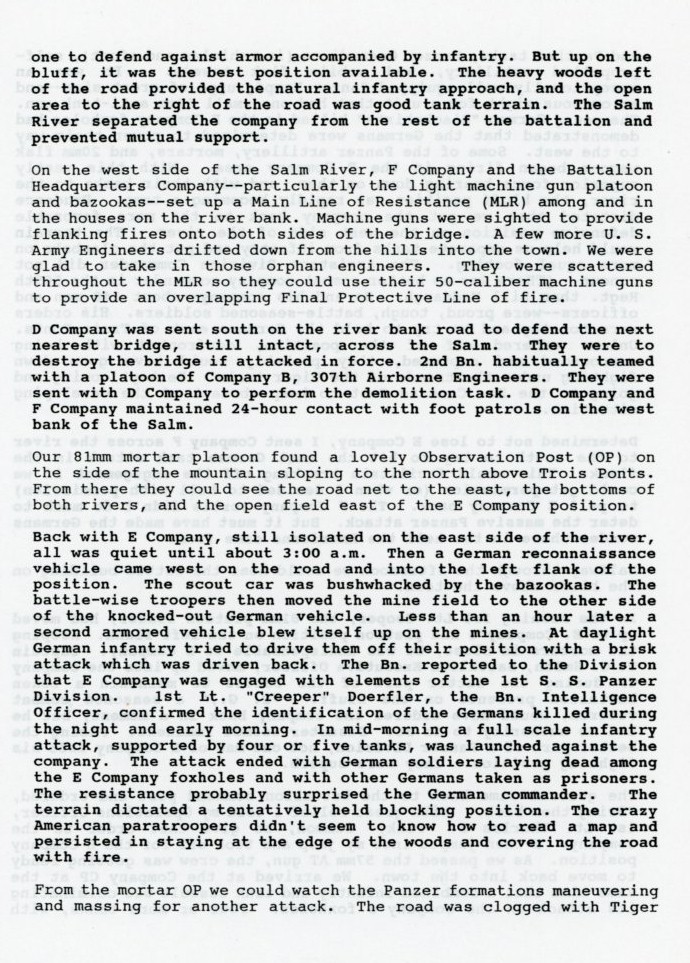 one to defend against armor accompanied by infantry. But up on the bluff, it was the best position available. The heavy woods left of the road provided the natural infantry approach, and the open area to the right of the road was good tank terrain. The Salm River separated the company from the rest of the battalion and prevented mutual support.

On the west side of the Salm River, F Company and the Battalion Headquarters Company--particularly the light machine gun platoon and bazookas--set up a Main Line of Resistance (MLR) among and in the houses on the river bank. Machine guns were sighted to provide flanking fires onto both sides of the bridge. A few more U. S. Army Engineers drifted down from the hills into the town. We were glad to take in those orphan engineers. They were scattered throughout the MLR so they could use their 50-caliber machine guns to provide an overlapping Final Protective Line of fire.

D Company was sent south on the river bank road to defend the next nearest bridge, still intact, across the Salm. They were to destroy the bridge if attacked in force. 2nd Bn. habitually teamed with a platoon of Company B, 307th Airborne Engineers. They were sent with D Company to perform the demolition task. D Company and F Company maintained 24-hour contact with foot patrols on the west bank of the Salm.

Our 81mm mortar platoon found a lovely Observation Post (OP) on the side of the mountain sloping to the north above Trois Ponts. From there they could see the road net to the east, the bottoms of both rivers, and the open field east of the E Company position.

Back with E Company, still isolated on the east side of the river, all was quiet until about 3:00 a.m. Then a German reconnaissance vehicle came west on the road and into the left flank of the position. The scout car was bushwhacked by the bazookas. The battle-wise troopers then moved the mine field to the other side of the knocked-out German vehicle. Less than an hour later a second armored vehicle blew itself up on the mines. At daylight German infantry tried to drive them off their position with a brisk attack which was driven back. The Bn. reported to the Division that E Company was engaged with elements of the 1st S. S. Panzer Division. 1st Lt. "Creeper" Doerfler, the Bn. Intelligence Officer, confirmed the identification of the Germans killed during the night and early morning. In mid-morning a full scale infantry attack, supported by four or five tanks, was launched against the company. The attack ended with German soldiers laying dead among the E Company foxholes and with other Germans taken as prisoners. The resistance probably surprised the German commander. The terrain dictated a tentatively held blocking position. The crazy American paratroopers didn't seem to know how to read a map and persisted in staying at the edge of the woods and covering the road with fire.

From the mortar OP we could watch the Panzer formations maneuvering and massing for another attack. The road was clogged with Tiger